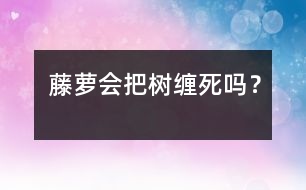 藤萝会把树缠死吗？